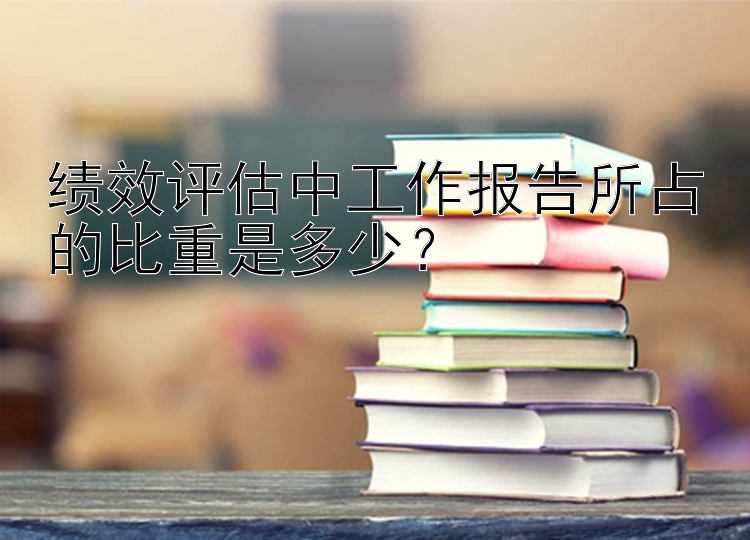 绩效评估中工作报告所占的比重是多少？